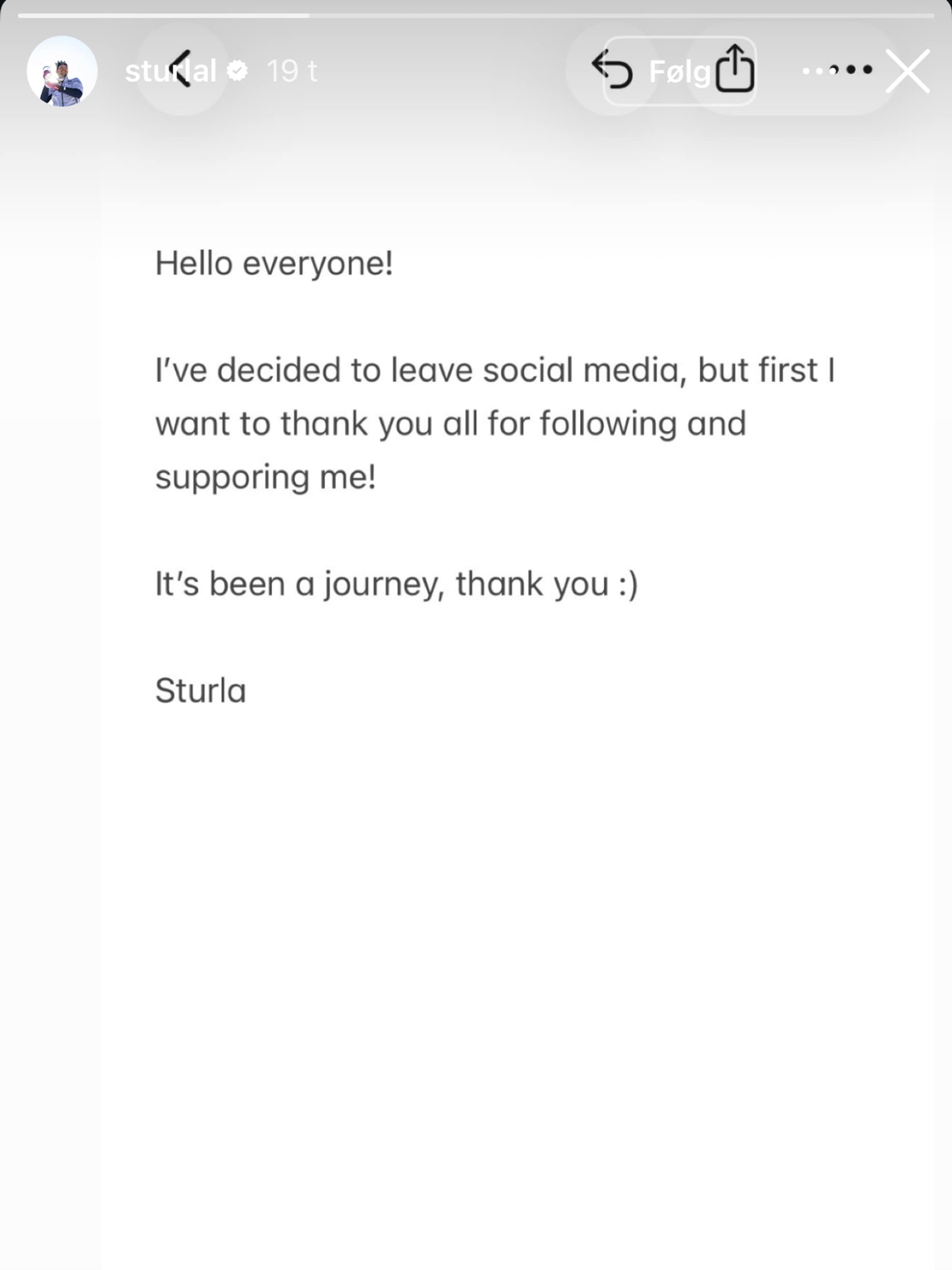 sturlal 19 t

Følg

Hello everyone!

I've decided to leave social media, but first I want to thank you all for following and supporing me!

It's been a journey, thank you :)

Sturla